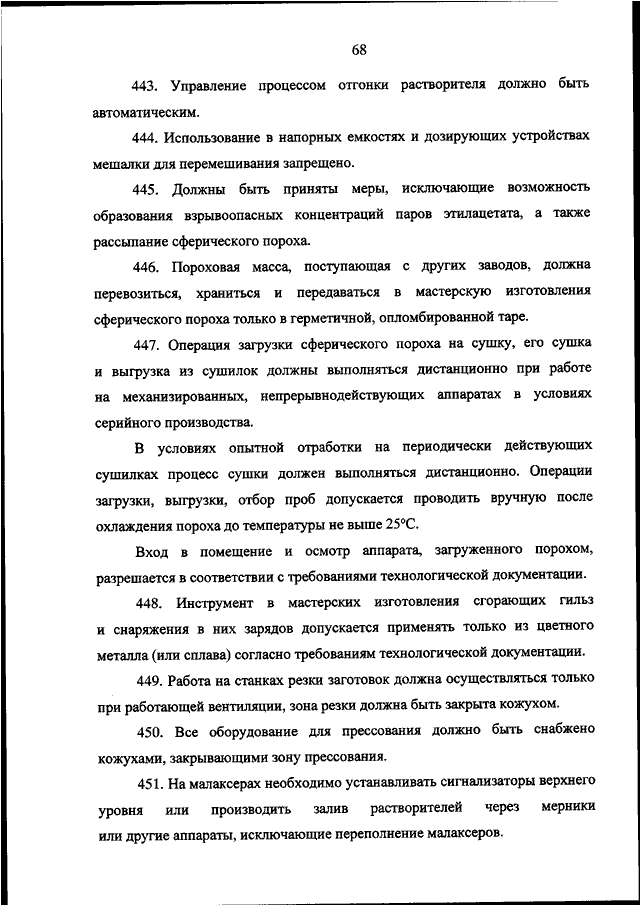 68

443. Управление процессом отгонки растворителя должно быть автоматическим.

444. Использование в напорных емкостях и дозирующих устройствах мешалки для перемешивания запрещено.

445. Должны быть приняты меры, исключающие возможность образования взрывоопасных концентраций паров этилацетата, а также рассыпание сферического пороха.

446. Пороховая масса, поступающая с других заводов, должна перевозиться, храниться и передаваться в мастерскую изготовления сферического пороха только в герметичной, опломбированной таре.

447. Операция загрузки сферического пороха на сушку, его сушка и выгрузка из сушилок должны выполняться дистанционно при работе на механизированных, непрерывнодействующих аппаратах в условиях серийного производства.

В условиях опытной отработки на периодически действующих сушилках процесс сушки должен выполняться дистанционно. Операции загрузки, выгрузки, отбор проб допускается проводить вручную после охлаждения пороха до температуры не выше 25°С.

Вход в помещение и осмотр аппарата, загруженного порохом, разрешается в соответствии с требованиями технологической документации.

448. Инструмент в мастерских изготовления сгорающих гильз и снаряжения в них зарядов допускается применять только из цветного металла (или сплава) согласно требованиям технологической документации.

449. Работа на станках резки заготовок должна осуществляться только при работающей вентиляции, зона резки должна быть закрыта кожухом.

450. Все оборудование для прессования должно быть снабжено кожухами, закрывающими зону прессования.

451. На малаксерах необходимо устанавливать сигнализаторы верхнего уровня или производить залив растворителей через мерники или другие аппараты, исключающие переполнение малаксеров.